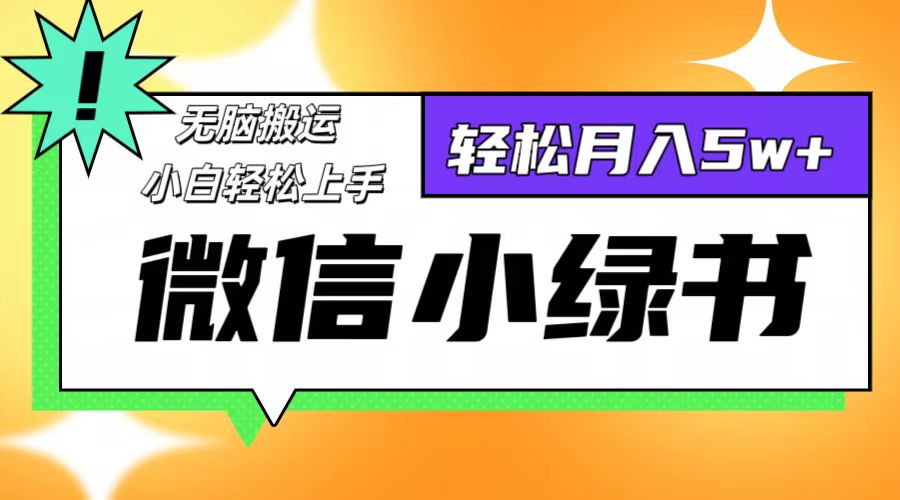 !

无脑搬运
小白轻松上手

轻松月入5w+

微信小绿书